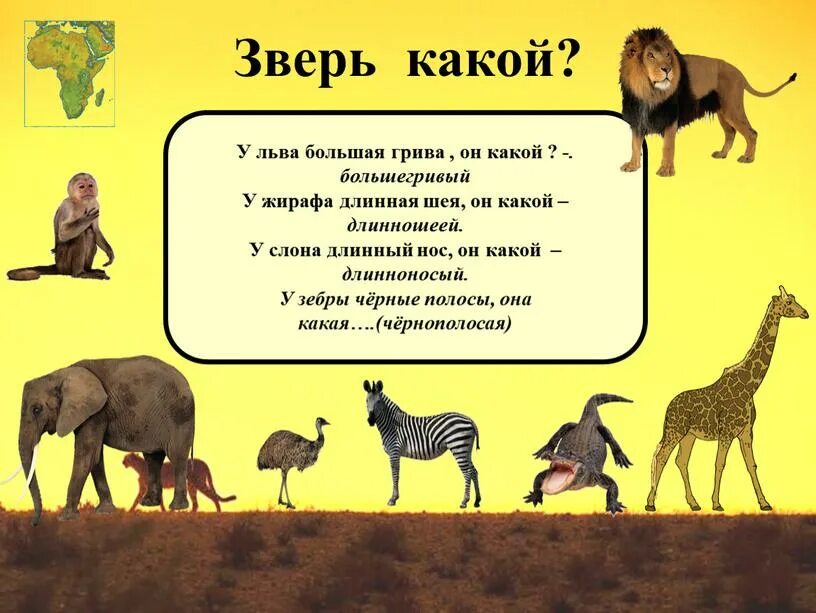 Зверь какой?

У льва большая грива , он какой ? -. большегривый
У жирафа длинная шея, он какой – длинношеей.
У слона длинный нос, он какой – длинноносый.
У зебры чёрные полосы, она какая….(чёрнополосая)